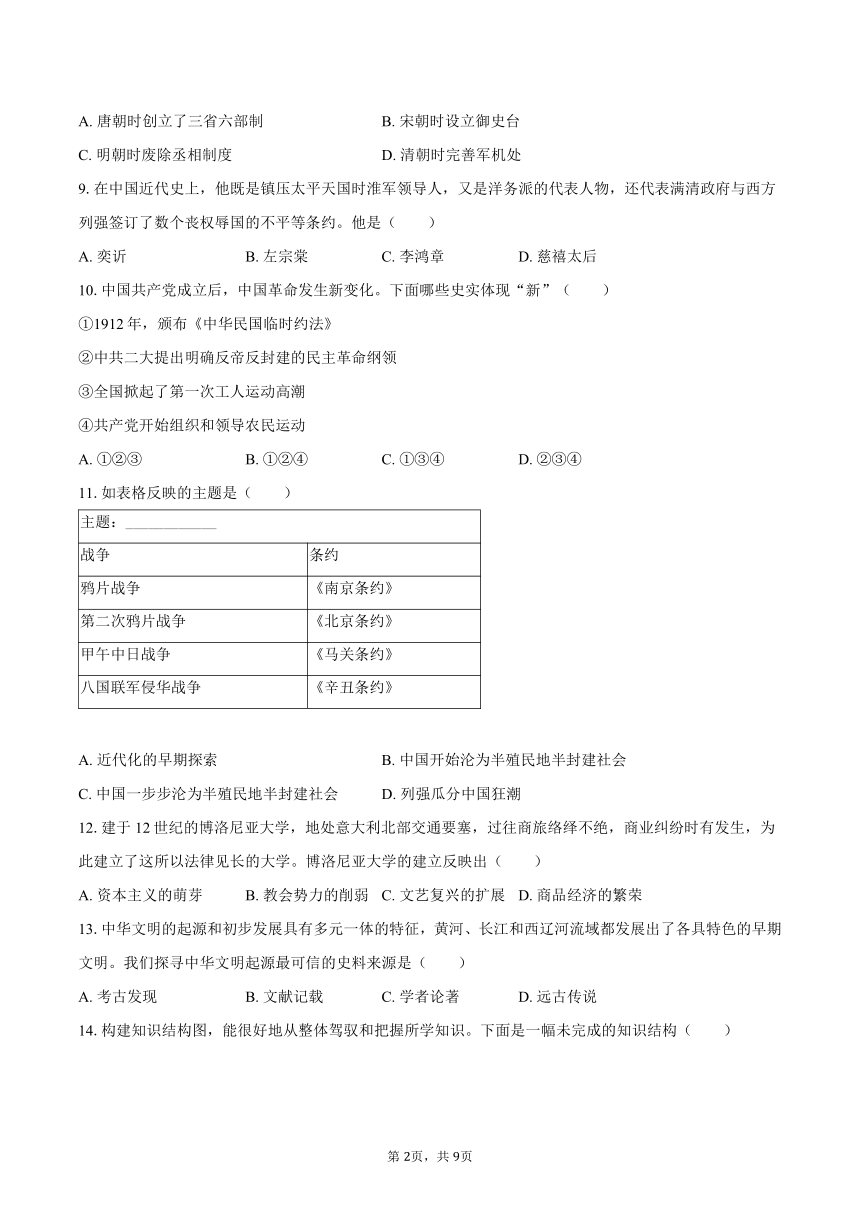 A. 唐朝时创立了三省六部制
B. 宋朝时设立御史台
C. 明朝时废除丞相制度
D. 清朝时完善军机处

9. 在中国近代史上，他既是镇压太平天国时淮军领导人，又是洋务派的代表人物，还代表满清政府与西方列强签订了数个丧权辱国的不平等条约。他是（　　）

A. 奕䜣　B. 左宗棠　C. 李鸿章　D. 慈禧太后

10. 中国共产党成立后，中国革命发生新变化。下面哪些史实体现“新”（　　）

①1912 年，颁布《中华民国临时约法》

②中共二大提出明确反帝反封建的民主革命纲领

③全国掀起了第一次工人运动高潮

④共产党开始组织和领导农民运动

A. ①②③　B. ①②④　C. ①③④　D. ②③④

11. 如表格反映的主题是（　　）

| 主题：____________ | |
|---|---|
| 战争 | 条约 |
| 鸦片战争 | 《南京条约》 |
| 第二次鸦片战争 | 《北京条约》 |
| 甲午中日战争 | 《马关条约》 |
| 八国联军侵华战争 | 《辛丑条约》 |

A. 近代化的早期探索
B. 中国开始沦为半殖民地半封建社会
C. 中国一步步沦为半殖民地半封建社会
D. 列强瓜分中国狂潮

12. 建于 12 世纪的博洛尼亚大学，地处意大利北部交通要塞，过往商旅络绎不绝，商业纠纷时有发生，为此建立了这所以法律见长的大学。博洛尼亚大学的建立反映出（　　）

A. 资本主义的萌芽　B. 教会势力的削弱　C. 文艺复兴的扩展　D. 商品经济的繁荣

13. 中华文明的起源和初步发展具有多元一体的特征，黄河、长江和西辽河流域都发展出了各具特色的早期文明。我们探寻中华文明起源最可信的史料来源是（　　）

A. 考古发现　B. 文献记载　C. 学者论著　D. 远古传说

14. 构建知识结构图，能很好地从整体驾驭和把握所学知识。下面是一幅未完成的知识结构（　　）

第 2页，共 9页